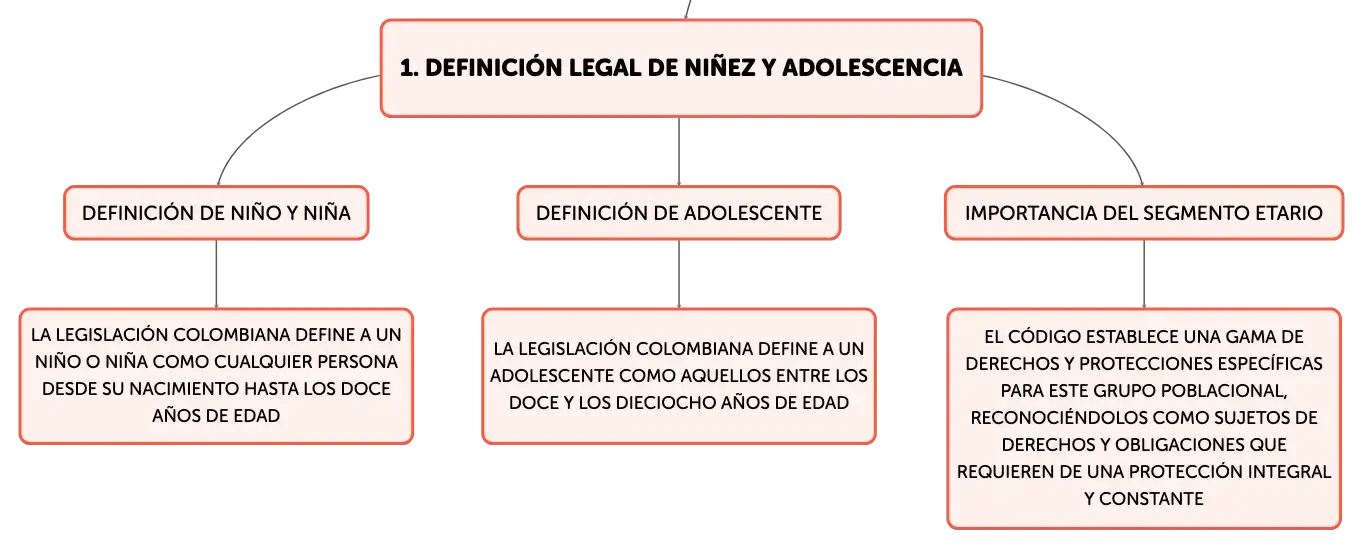 1. DEFINICIÓN LEGAL DE NIÑEZ Y ADOLESCENCIA

DEFINICIÓN DE NIÑO Y NIÑA

LA LEGISLACIÓN COLOMBIANA DEFINE A UN NIÑO O NIÑA COMO CUALQUIER PERSONA DESDE SU NACIMIENTO HASTA LOS DOCE AÑOS DE EDAD

DEFINICIÓN DE ADOLESCENTE

LA LEGISLACIÓN COLOMBIANA DEFINE A UN ADOLESCENTE COMO AQUELLOS ENTRE LOS DOCE Y LOS DIECIOCHO AÑOS DE EDAD

IMPORTANCIA DEL SEGMENTO ETARIO

EL CÓDIGO ESTABLECE UNA GAMA DE DERECHOS Y PROTECCIONES ESPECÍFICAS PARA ESTE GRUPO POBLACIONAL, RECONOCIÉNDOLOS COMO SUJETOS DE DERECHOS Y OBLIGACIONES QUE REQUIEREN DE UNA PROTECCIÓN INTEGRAL Y CONSTANTE